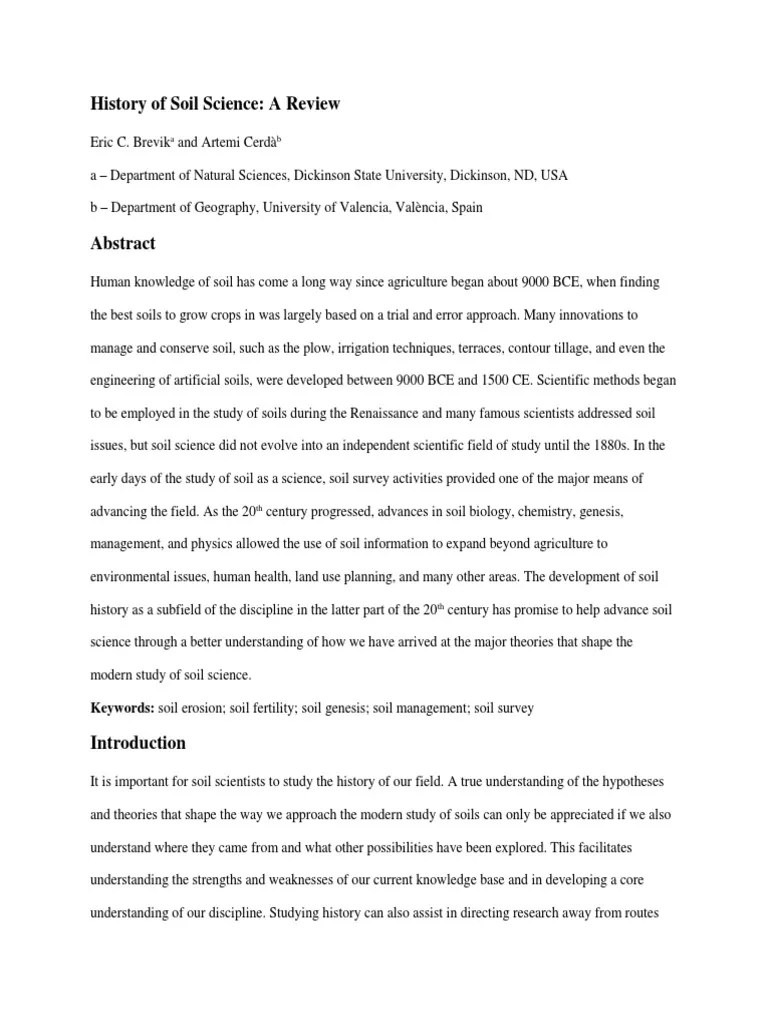 History of Soil Science: A Review

Eric C. Brevik$^a$ and Artemi Cerdà$^b$

a – Department of Natural Sciences, Dickinson State University, Dickinson, ND, USA

b – Department of Geography, University of Valencia, València, Spain

Abstract

Human knowledge of soil has come a long way since agriculture began about 9000 BCE, when finding the best soils to grow crops in was largely based on a trial and error approach. Many innovations to manage and conserve soil, such as the plow, irrigation techniques, terraces, contour tillage, and even the engineering of artificial soils, were developed between 9000 BCE and 1500 CE. Scientific methods began to be employed in the study of soils during the Renaissance and many famous scientists addressed soil issues, but soil science did not evolve into an independent scientific field of study until the 1880s. In the early days of the study of soil as a science, soil survey activities provided one of the major means of advancing the field. As the 20$^{th}$ century progressed, advances in soil biology, chemistry, genesis, management, and physics allowed the use of soil information to expand beyond agriculture to environmental issues, human health, land use planning, and many other areas. The development of soil history as a subfield of the discipline in the latter part of the 20$^{th}$ century has promise to help advance soil science through a better understanding of how we have arrived at the major theories that shape the modern study of soil science.

Keywords: soil erosion; soil fertility; soil genesis; soil management; soil survey

Introduction

It is important for soil scientists to study the history of our field. A true understanding of the hypotheses and theories that shape the way we approach the modern study of soils can only be appreciated if we also understand where they came from and what other possibilities have been explored. This facilitates understanding the strengths and weaknesses of our current knowledge base and in developing a core understanding of our discipline. Studying history can also assist in directing research away from routes